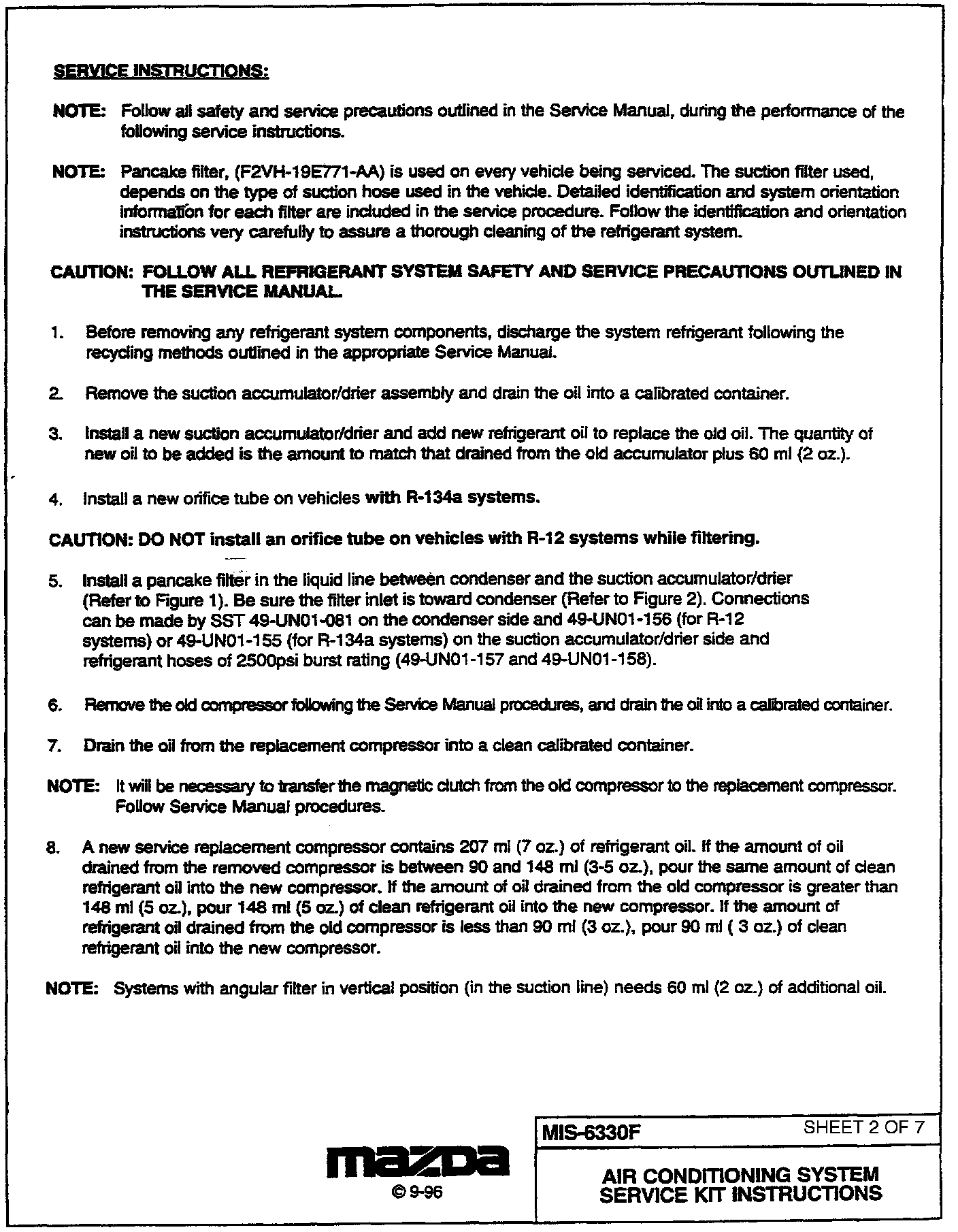 SERVICE INSTRUCTIONS:

NOTE: Follow all safety and service precautions outlined in the Service Manual, during the performance of the following service instructions.

NOTE: Pancake filter, (F2VH-19E771-AA) is used on every vehicle being serviced. The suction filter used, depends on the type of suction hose used in the vehicle. Detailed identification and system orientation information for each filter are included in the service procedure. Follow the identification and orientation instructions very carefully to assure a thorough cleaning of the refrigerant system.

CAUTION: FOLLOW ALL REFRIGERANT SYSTEM SAFETY AND SERVICE PRECAUTIONS OUTLINED IN THE SERVICE MANUAL.

1. Before removing any refrigerant system components, discharge the system refrigerant following the recycling methods outlined in the appropriate Service Manual.

2. Remove the suction accumulator/drier assembly and drain the oil into a calibrated container.

3. Install a new suction accumulator/drier and add new refrigerant oil to replace the old oil. The quantity of new oil to be added is the amount to match that drained from the old accumulator plus 60 ml (2 oz.).

4. Install a new orifice tube on vehicles with R-134a systems.

CAUTION: DO NOT install an orifice tube on vehicles with R-12 systems while filtering.

5. Install a pancake filter in the liquid line between condenser and the suction accumulator/drier (Refer to Figure 1). Be sure the filter inlet is toward condenser (Refer to Figure 2). Connections can be made by SST 49-UN01-081 on the condenser side and 49-UN01-156 (for R-12 systems) or 49-UN01-155 (for R-134a systems) on the suction accumulator/drier side and refrigerant hoses of 2500psi burst rating (49-UN01-157 and 49-UN01-158).

6. Remove the old compressor following the Service Manual procedures, and drain the oil into a calibrated container.

7. Drain the oil from the replacement compressor into a clean calibrated container.

NOTE: It will be necessary to transfer the magnetic clutch from the old compressor to the replacement compressor. Follow Service Manual procedures.

8. A new service replacement compressor contains 207 ml (7 oz.) of refrigerant oil. If the amount of oil drained from the removed compressor is between 90 and 148 ml (3-5 oz.), pour the same amount of clean refrigerant oil into the new compressor. If the amount of oil drained from the old compressor is greater than 148 ml (5 oz.), pour 148 ml (5 oz.) of clean refrigerant oil into the new compressor. If the amount of refrigerant oil drained from the old compressor is less than 90 ml (3 oz.), pour 90 ml ( 3 oz.) of clean refrigerant oil into the new compressor.

NOTE: Systems with angular filter in vertical position (in the suction line) needs 60 ml (2 oz.) of additional oil.

mazda
© 9-96

MIS-6330F SHEET 2 OF 7

AIR CONDITIONING SYSTEM SERVICE KIT INSTRUCTIONS